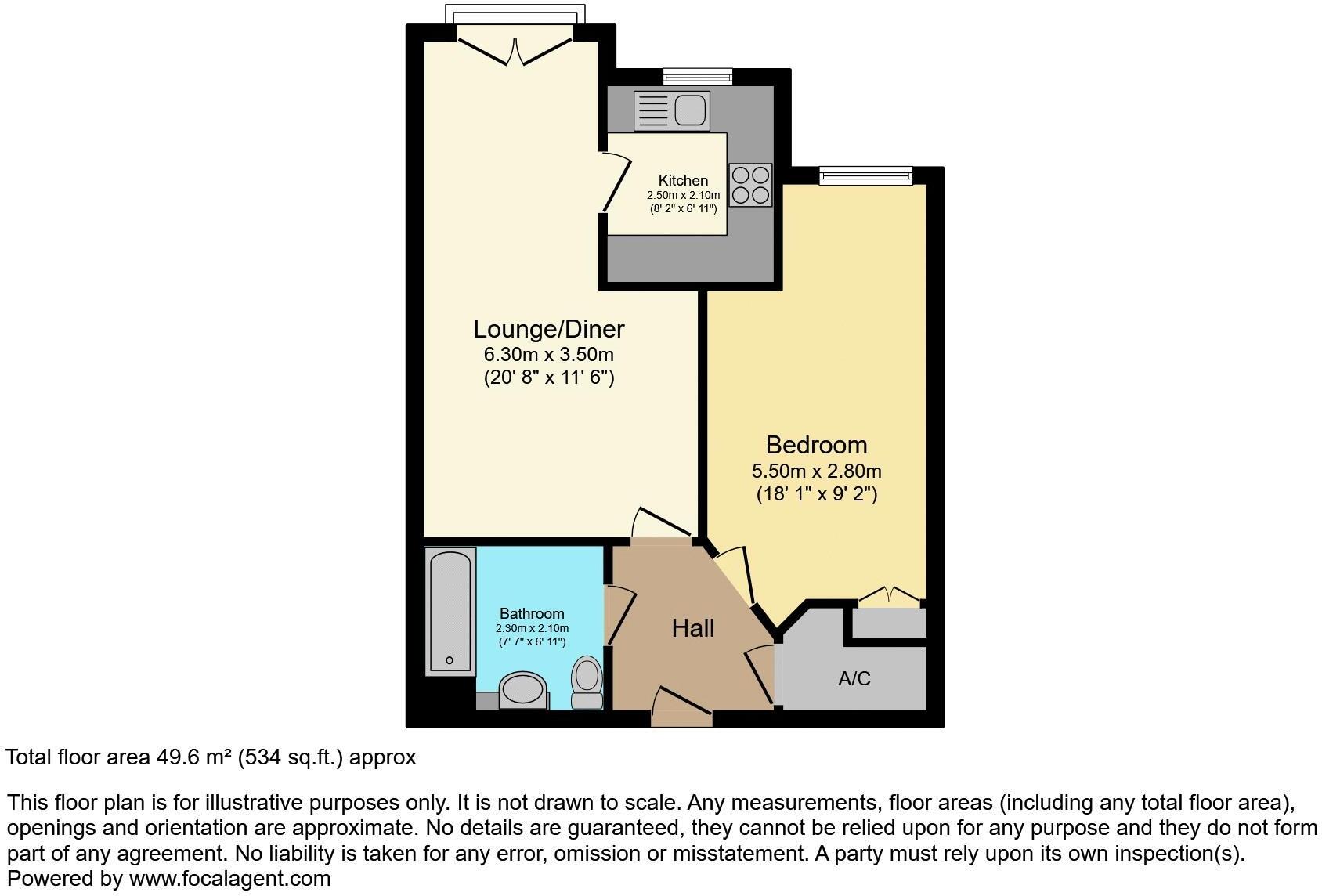 Kitchen
2.50m x 2.10m
(8' 2" x 6' 11")

Lounge/Diner
6.30m x 3.50m
(20' 8" x 11' 6")

Bedroom
5.50m x 2.80m
(18' 1" x 9' 2")

Bathroom
2.30m x 2.10m
(7' 7" x 6' 11")

Hall

A/C

Total floor area 49.6 m² (534 sq.ft.) approx

This floor plan is for illustrative purposes only. It is not drawn to scale. Any measurements, floor areas (including any total floor area), openings and orientation are approximate. No details are guaranteed, they cannot be relied upon for any purpose and they do not form part of any agreement. No liability is taken for any error, omission or misstatement. A party must rely upon its own inspection(s).
Powered by www.focalagent.com